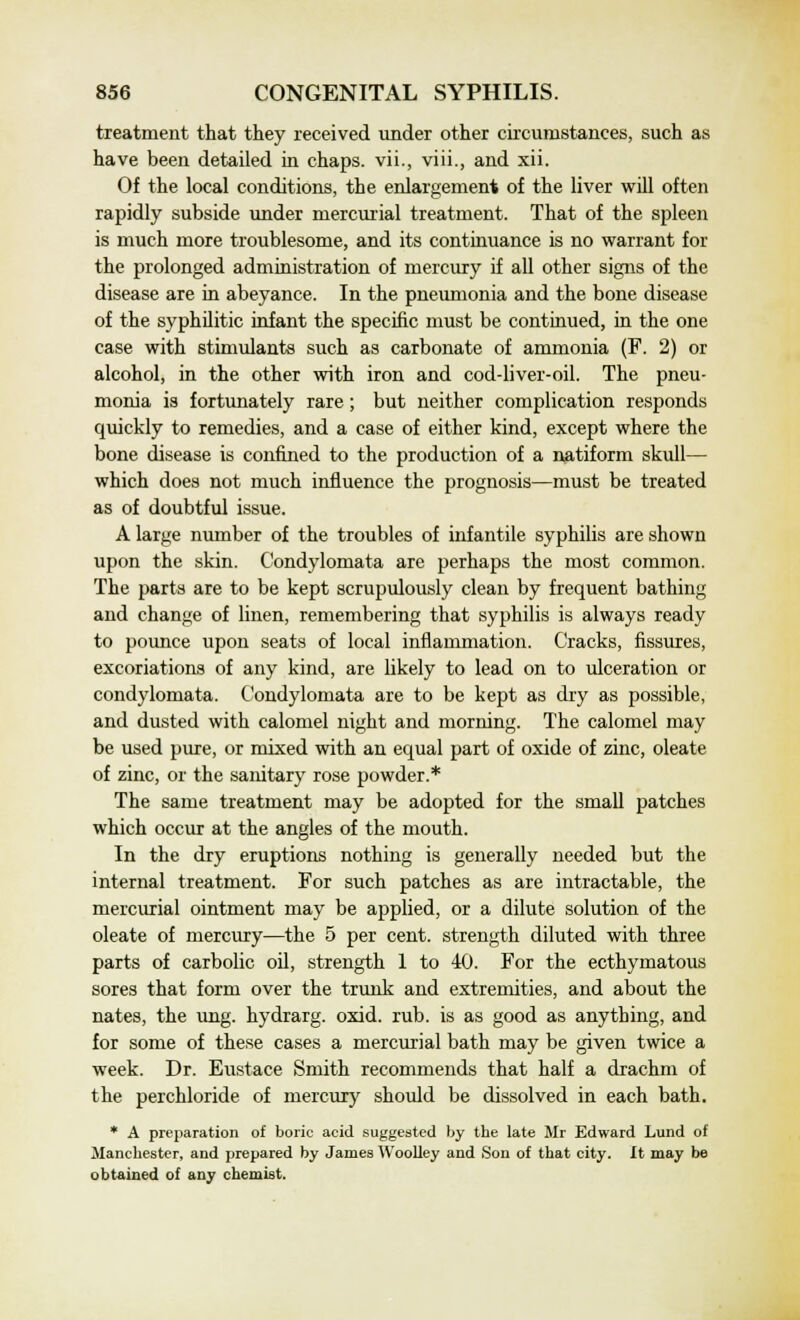 856 CONGENITAL SYPHILIS.

treatment that they received under other circumstances, such as have been detailed in chaps. vii., viii., and xii.

Of the local conditions, the enlargement of the liver will often rapidly subside under mercurial treatment. That of the spleen is much more troublesome, and its continuance is no warrant for the prolonged administration of mercury if all other signs of the disease are in abeyance. In the pneumonia and the bone disease of the syphilitic infant the specific must be continued, in the one case with stimulants such as carbonate of ammonia (F. 2) or alcohol, in the other with iron and cod-liver-oil. The pneumonia is fortunately rare; but neither complication responds quickly to remedies, and a case of either kind, except where the bone disease is confined to the production of a natiform skull—which does not much influence the prognosis—must be treated as of doubtful issue.

A large number of the troubles of infantile syphilis are shown upon the skin. Condylomata are perhaps the most common. The parts are to be kept scrupulously clean by frequent bathing and change of linen, remembering that syphilis is always ready to pounce upon seats of local inflammation. Cracks, fissures, excoriations of any kind, are likely to lead on to ulceration or condylomata. Condylomata are to be kept as dry as possible, and dusted with calomel night and morning. The calomel may be used pure, or mixed with an equal part of oxide of zinc, oleate of zinc, or the sanitary rose powder.*

The same treatment may be adopted for the small patches which occur at the angles of the mouth.

In the dry eruptions nothing is generally needed but the internal treatment. For such patches as are intractable, the mercurial ointment may be applied, or a dilute solution of the oleate of mercury—the 5 per cent. strength diluted with three parts of carbolic oil, strength 1 to 40. For the ecthymatous sores that form over the trunk and extremities, and about the nates, the ung. hydrarg. oxid. rub. is as good as anything, and for some of these cases a mercurial bath may be given twice a week. Dr. Eustace Smith recommends that half a drachm of the perchloride of mercury should be dissolved in each bath.

* A preparation of boric acid suggested by the late Mr Edward Lund of Manchester, and prepared by James Woolley and Son of that city. It may be obtained of any chemist.